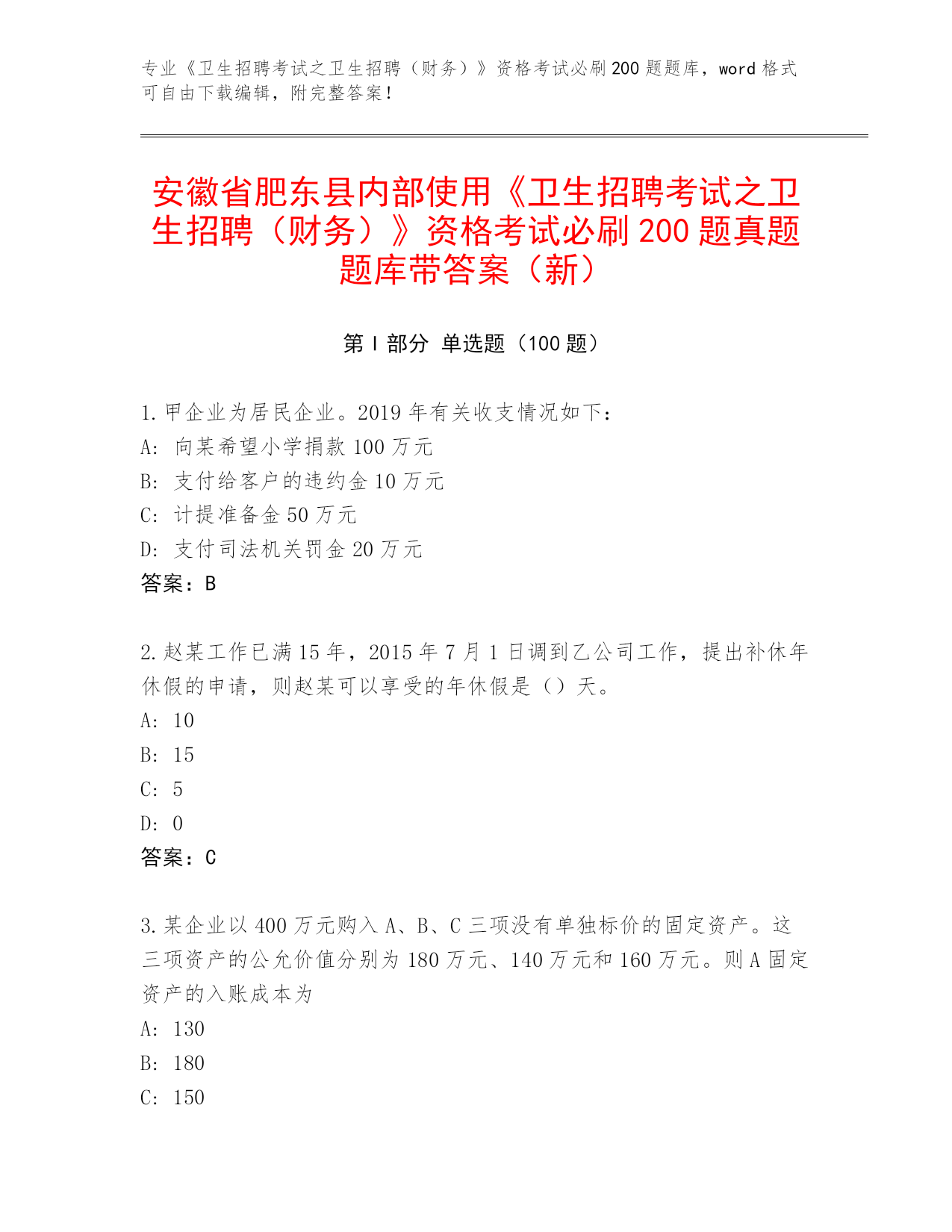 专业《卫生招聘考试之卫生招聘（财务）》资格考试必刷200题题库，word格式可自由下载编辑，附完整答案！

安徽省肥东县内部使用《卫生招聘考试之卫生招聘（财务）》资格考试必刷200题真题题库带答案（新）

第Ⅰ部分 单选题（100题）

1.甲企业为居民企业。2019年有关收支情况如下：
A: 向某希望小学捐款100万元
B: 支付给客户的违约金10万元
C: 计提准备金50万元
D: 支付司法机关罚金20万元
答案：B

2.赵某工作已满15年，2015年7月1日调到乙公司工作，提出补休年休假的申请，则赵某可以享受的年休假是（）天。
A: 10
B: 15
C: 5
D: 0
答案：C

3.某企业以400万元购入A、B、C三项没有单独标价的固定资产。这三项资产的公允价值分别为180万元、140万元和160万元。则A固定资产的入账成本为
A: 130
B: 180
C: 150